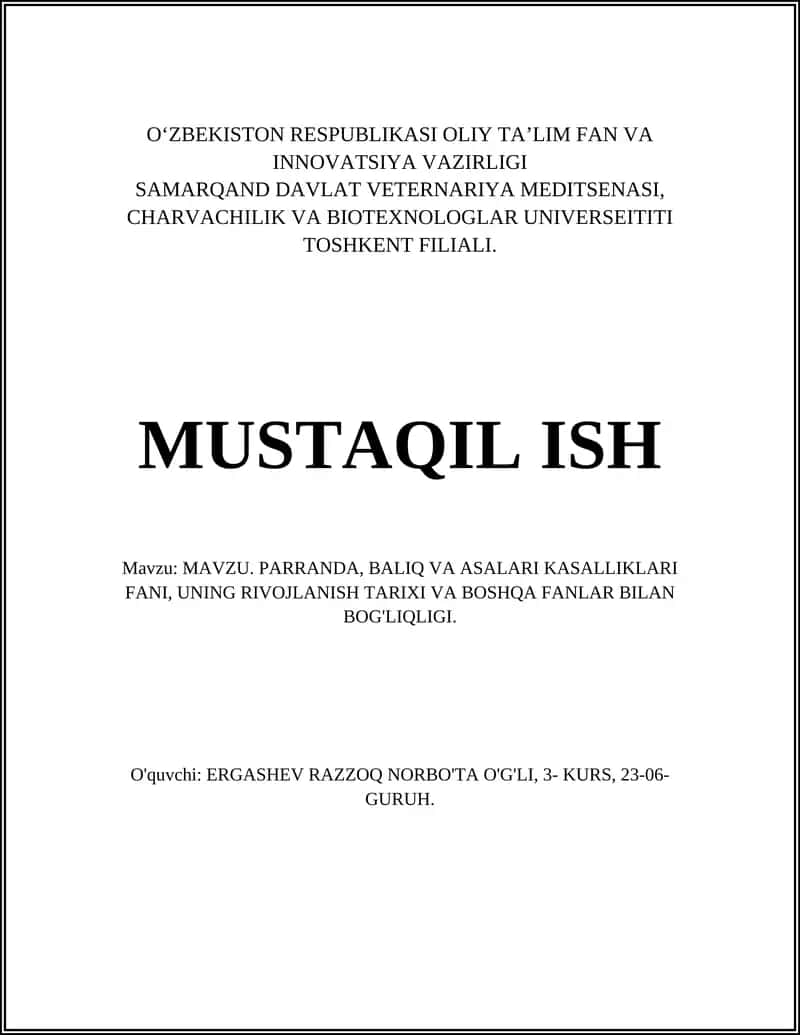 O‘ZBEKISTON RESPUBLIKASI OLIY TA’LIM FAN VA INNOVATSIYA VAZIRLIGI
SAMARQAND DAVLAT VETERNARIYA MEDITSENASI, CHARVACHILIK VA BIOTEXNOLOGLAR UNIVERSEITITI TOSHKENT FILIALI.

MUSTAQIL ISH

Mavzu: MAVZU. PARRANDA, BALIQ VA ASALARI KASALLIKLARI FANI, UNING RIVOJLANISH TARIXI VA BOSHQA FANLAR BILAN BOG'LIQLIGI.

O'quvchi: ERGASHEV RAZZOQ NORBO'TA O'G'LI, 3- KURS, 23-06-GURUH.